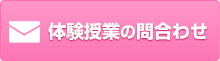 体験授業の問合わせ